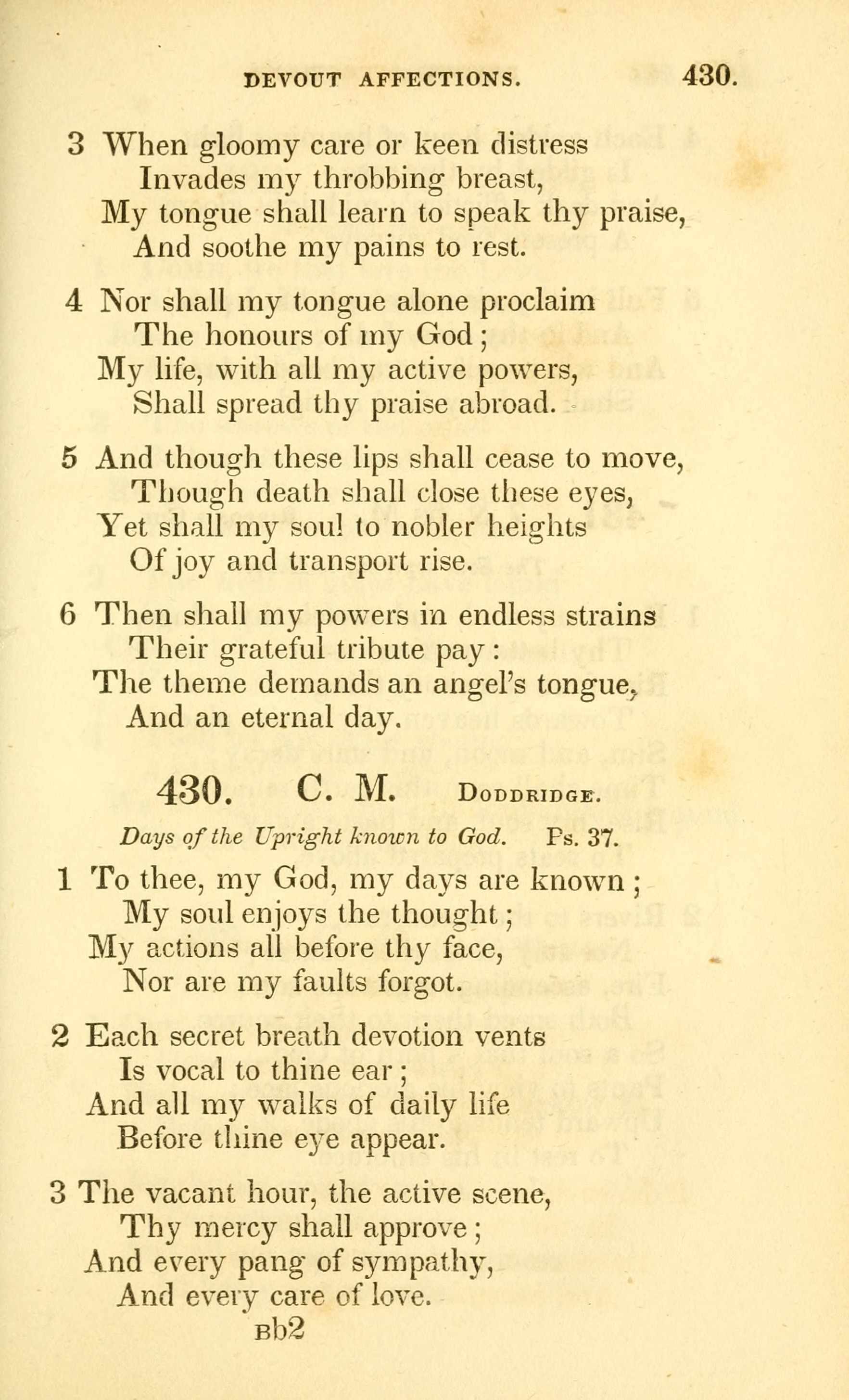 DEVOUT AFFECTIONS. 430.

3 When gloomy care or keen distress
Invades my throbbing breast,
My tongue shall learn to speak thy praise,
And soothe my pains to rest.

4 Nor shall my tongue alone proclaim
The honours of my God;
My life, with all my active powers,
Shall spread thy praise abroad.

5 And though these lips shall cease to move,
Though death shall close these eyes,
Yet shall my soul to nobler heights
Of joy and transport rise.

6 Then shall my powers in endless strains
Their grateful tribute pay:
The theme demands an angel's tongue,
And an eternal day.

430. C. M. Doddridge.

Days of the Upright known to God. Ps. 37.

1 To thee, my God, my days are known;
My soul enjoys the thought;
My actions all before thy face,
Nor are my faults forgot.

2 Each secret breath devotion vents
Is vocal to thine ear;
And all my walks of daily life
Before thine eye appear.

3 The vacant hour, the active scene,
Thy mercy shall approve;
And every pang of sympathy,
And every care of love.

Bb2